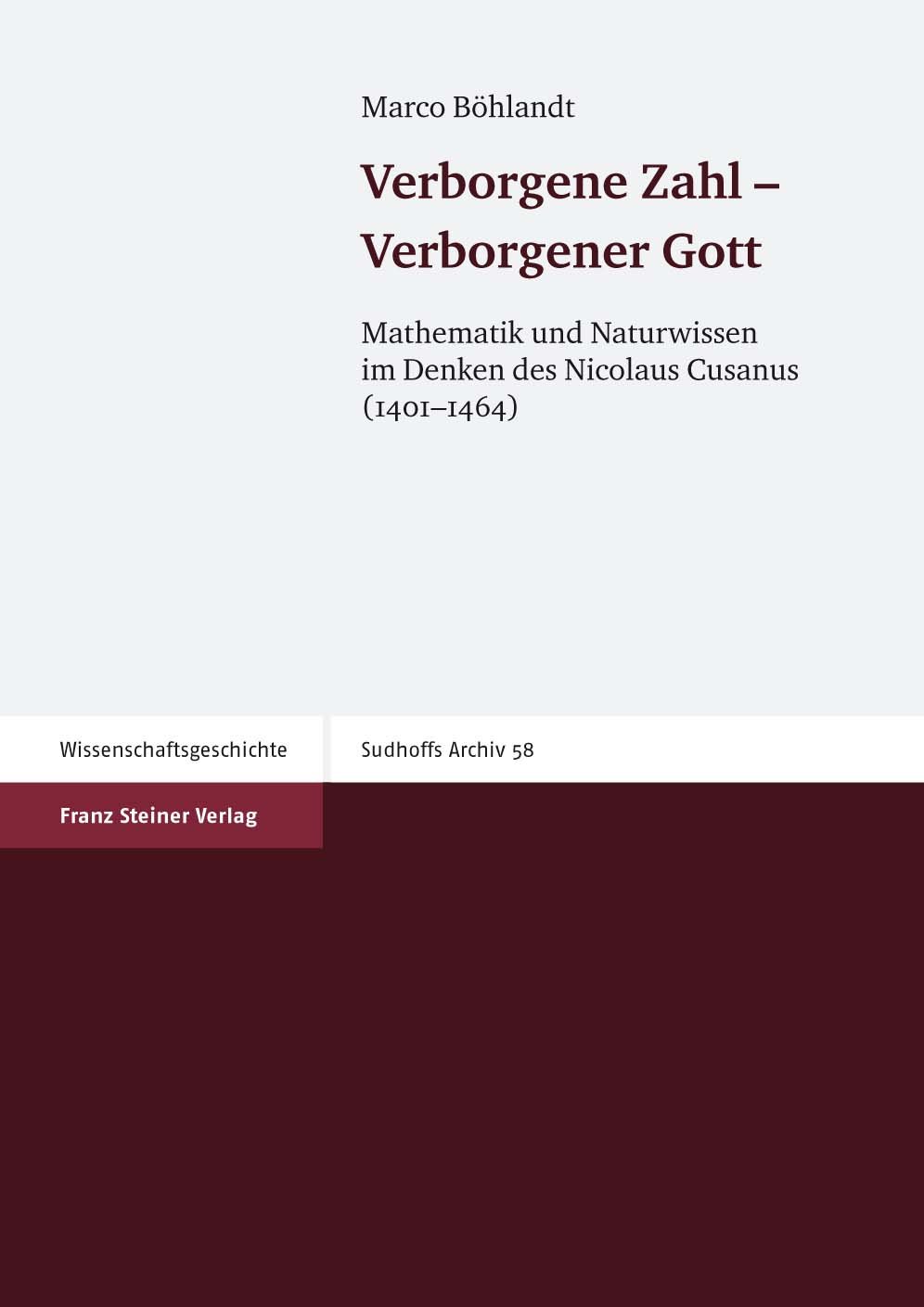 Marco Böhlandt

Verborgene Zahl – Verborgener Gott

Mathematik und Naturwissen im Denken des Nicolaus Cusanus (1401–1464)

Wissenschaftsgeschichte

Sudhoffs Archiv 58

Franz Steiner Verlag